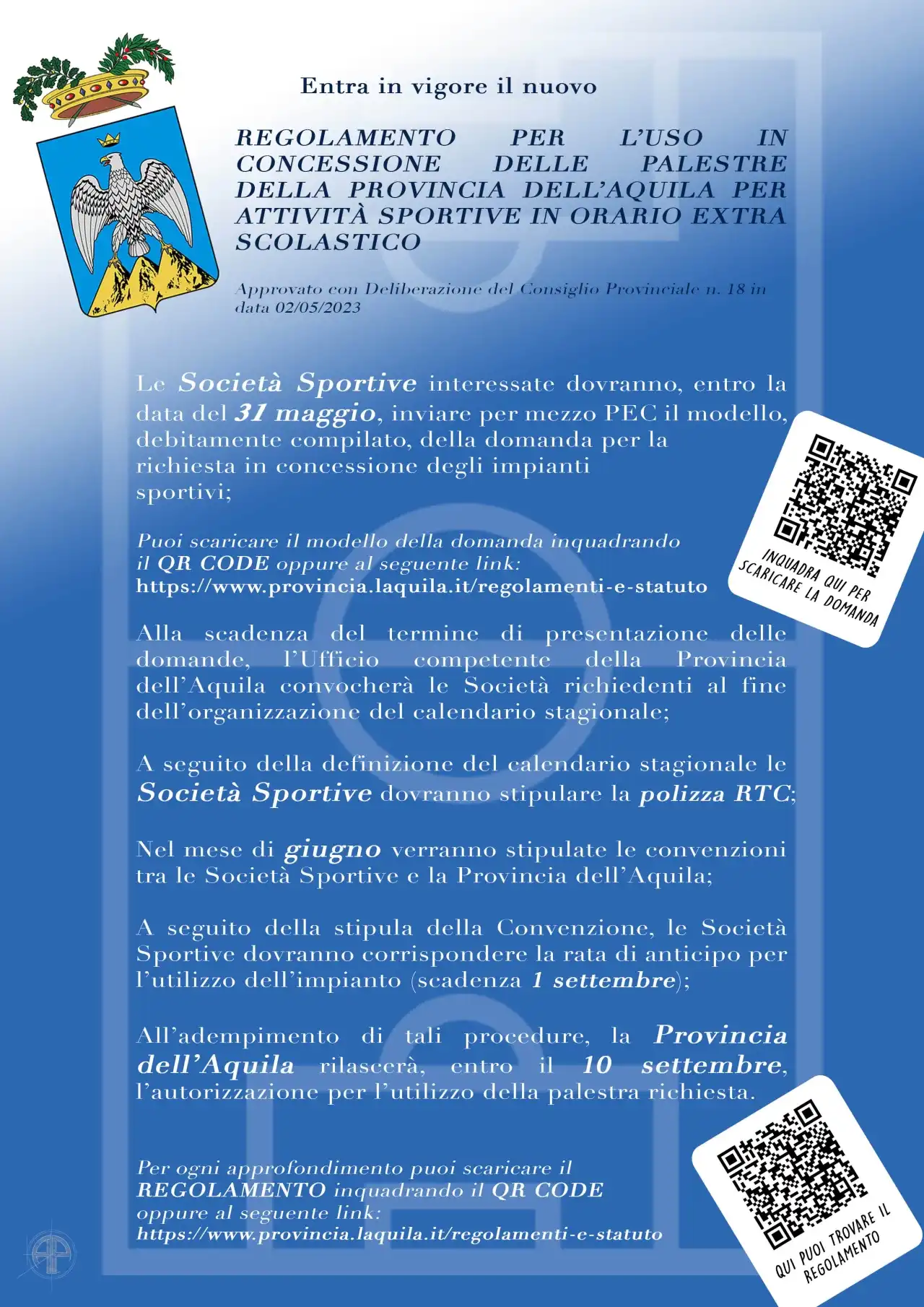 Entra in vigore il nuovo

REGOLAMENTO PER L'USO IN CONCESSIONE DELLE PALESTRE DELLA PROVINCIA DELL'AQUILA PER ATTIVITÀ SPORTIVE IN ORARIO EXTRA SCOLASTICO

Approvato con Deliberazione del Consiglio Provinciale n. 18 in data 02/05/2023

Le Società Sportive interessate dovranno, entro la data del 31 maggio, inviare per mezzo PEC il modello, debitamente compilato, della domanda per la richiesta in concessione degli impianti sportivi;

Puoi scaricare il modello della domanda inquadrando il QR CODE oppure al seguente link:
https://www.provincia.laquila.it/regolamenti-e-statuto

INQUADRA QUI PER SCARICARE LA DOMANDA

Alla scadenza del termine di presentazione delle domande, l'Ufficio competente della Provincia dell'Aquila convocherà le Società richiedenti al fine dell'organizzazione del calendario stagionale;

A seguito della definizione del calendario stagionale le Società Sportive dovranno stipulare la polizza RTC;

Nel mese di giugno verranno stipulate le convenzioni tra le Società Sportive e la Provincia dell'Aquila;

A seguito della stipula della Convenzione, le Società Sportive dovranno corrispondere la rata di anticipo per l'utilizzo dell'impianto (scadenza 1 settembre);

All'adempimento di tali procedure, la Provincia dell'Aquila rilascerà, entro il 10 settembre, l'autorizzazione per l'utilizzo della palestra richiesta.

Per ogni approfondimento puoi scaricare il REGOLAMENTO inquadrando il QR CODE oppure al seguente link:
https://www.provincia.laquila.it/regolamenti-e-statuto

QUI PUOI TROVARE IL REGOLAMENTO